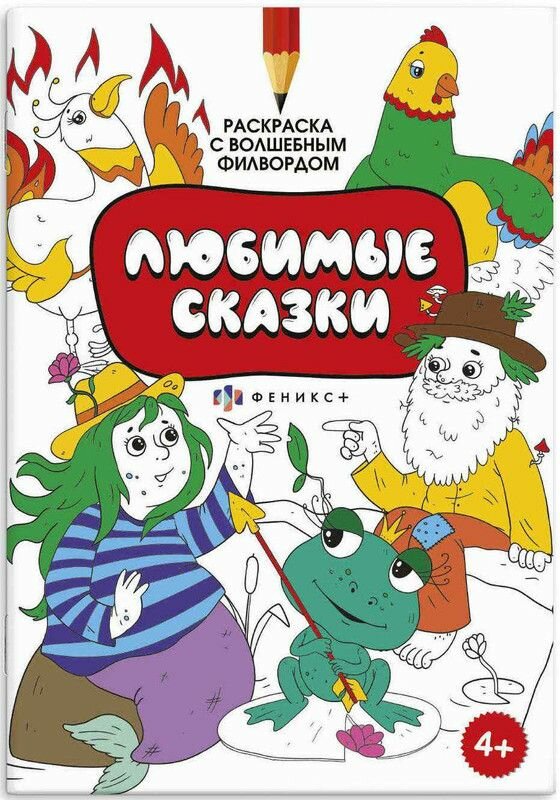 РАСКРАСКА С ВОЛШЕБНЫМ ФИЛВОРДОМ

ЛЮБИМЫЕ СКАЗКИ

ФЕНИКС+

4+